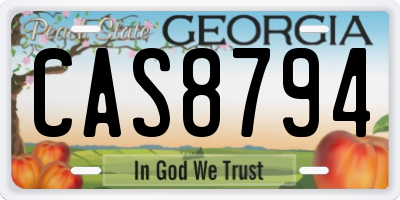 Peach State GEORGIA

CAS8794

In God We Trust